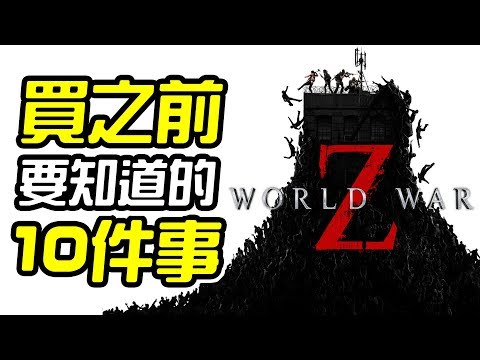 買之前
要知道的
10件事

WORLD WAR Z